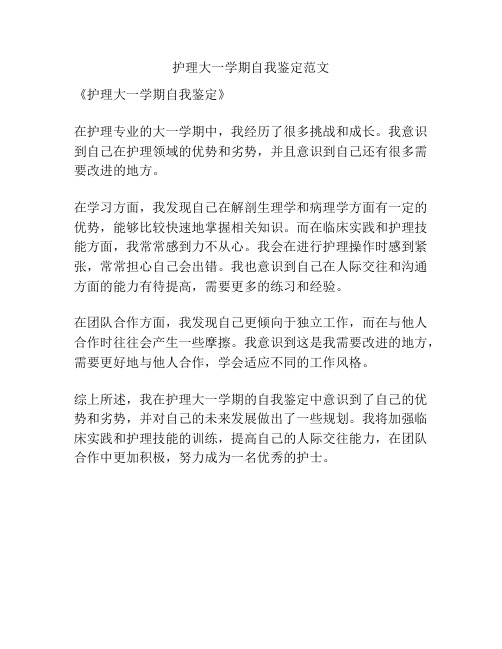 护理大一学期自我鉴定范文

《护理大一学期自我鉴定》

在护理专业的大一学期中，我经历了很多挑战和成长。我意识到自己在护理领域的优势和劣势，并且意识到自己还有很多需要改进的地方。

在学习方面，我发现自己在解剖生理学和病理学方面有一定的优势，能够比较快速地掌握相关知识。而在临床实践和护理技能方面，我常常感到力不从心。我会在进行护理操作时感到紧张，常常担心自己会出错。我也意识到自己在人际交往和沟通方面的能力有待提高，需要更多的练习和经验。

在团队合作方面，我发现自己更倾向于独立工作，而在与他人合作时往往会产生一些摩擦。我意识到这是我需要改进的地方，需要更好地与他人合作，学会适应不同的工作风格。

综上所述，我在护理大一学期的自我鉴定中意识到了自己的优势和劣势，并对自己的未来发展做出了一些规划。我将加强临床实践和护理技能的训练，提高自己的人际交往能力，在团队合作中更加积极，努力成为一名优秀的护士。